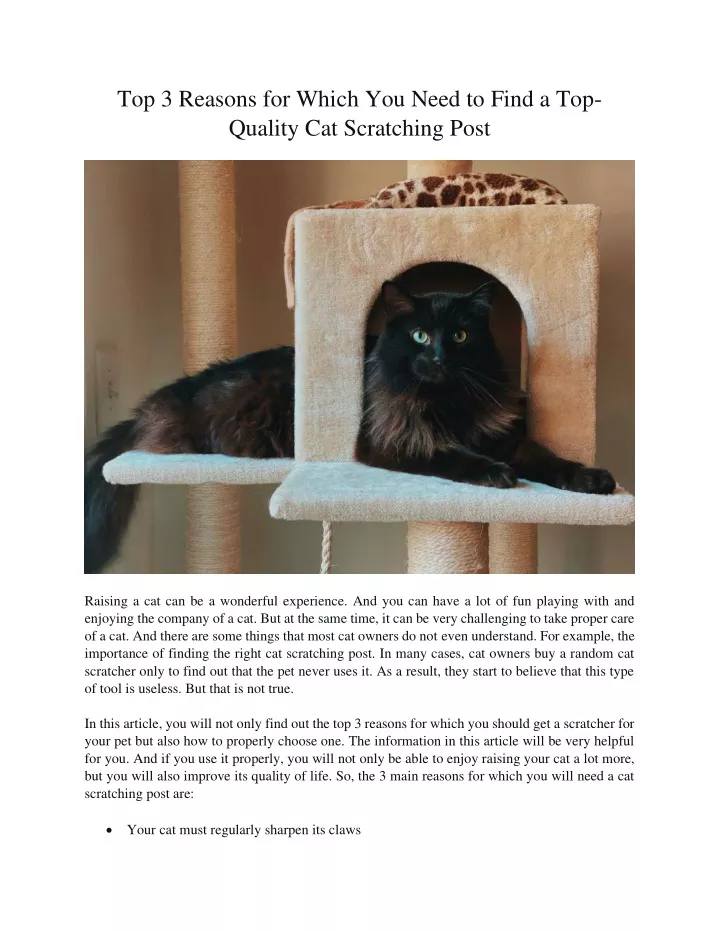 Top 3 Reasons for Which You Need to Find a Top-Quality Cat Scratching Post

Raising a cat can be a wonderful experience. And you can have a lot of fun playing with and enjoying the company of a cat. But at the same time, it can be very challenging to take proper care of a cat. And there are some things that most cat owners do not even understand. For example, the importance of finding the right cat scratching post. In many cases, cat owners buy a random cat scratcher only to find out that the pet never uses it. As a result, they start to believe that this type of tool is useless. But that is not true.

In this article, you will not only find out the top 3 reasons for which you should get a scratcher for your pet but also how to properly choose one. The information in this article will be very helpful for you. And if you use it properly, you will not only be able to enjoy raising your cat a lot more, but you will also improve its quality of life. So, the 3 main reasons for which you will need a cat scratching post are:

• Your cat must regularly sharpen its claws